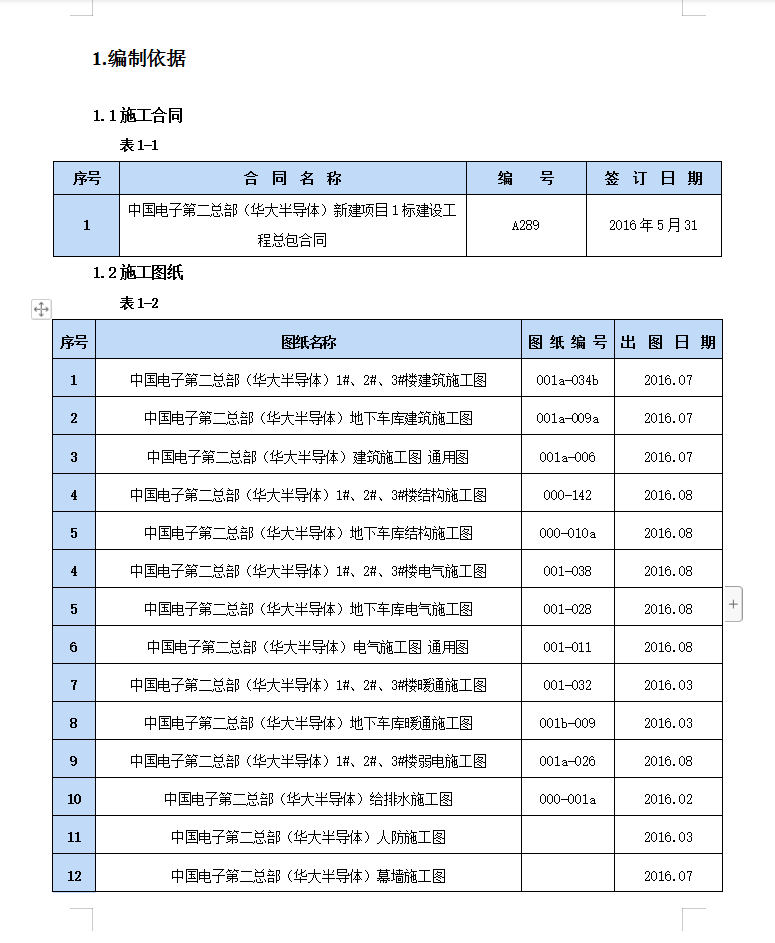 1.编制依据

1.1 施工合同

表 1-1

| 序号 | 合 同 名 称 | 编 号 | 签 订 日 期 |
|---|---|---|---|
| 1 | 中国电子第二总部（华大半导体）新建项目 1 标建设工程总包合同 | A289 | 2016 年 5 月 31 |

1.2 施工图纸

表 1-2

| 序号 | 图纸名称 | 图 纸 编 号 | 出 图 日 期 |
|---|---|---|---|
| 1 | 中国电子第二总部（华大半导体）1#、2#、3#楼建筑施工图 | 001a-034b | 2016.07 |
| 2 | 中国电子第二总部（华大半导体）地下车库建筑施工图 | 001a-009a | 2016.07 |
| 3 | 中国电子第二总部（华大半导体）建筑施工图 通用图 | 001a-006 | 2016.07 |
| 4 | 中国电子第二总部（华大半导体）1#、2#、3#楼结构施工图 | 000-142 | 2016.08 |
| 5 | 中国电子第二总部（华大半导体）地下车库结构施工图 | 000-010a | 2016.08 |
| 4 | 中国电子第二总部（华大半导体）1#、2#、3#楼电气施工图 | 001-038 | 2016.08 |
| 5 | 中国电子第二总部（华大半导体）地下车库电气施工图 | 001-028 | 2016.08 |
| 6 | 中国电子第二总部（华大半导体）电气施工图 通用图 | 001-011 | 2016.08 |
| 7 | 中国电子第二总部（华大半导体）1#、2#、3#楼暖通施工图 | 001-032 | 2016.03 |
| 8 | 中国电子第二总部（华大半导体）地下车库暖通施工图 | 001b-009 | 2016.03 |
| 9 | 中国电子第二总部（华大半导体）1#、2#、3#楼弱电施工图 | 001a-026 | 2016.08 |
| 10 | 中国电子第二总部（华大半导体）给排水施工图 | 000-001a | 2016.02 |
| 11 | 中国电子第二总部（华大半导体）人防施工图 |  | 2016.03 |
| 12 | 中国电子第二总部（华大半导体）幕墙施工图 |  | 2016.07 |